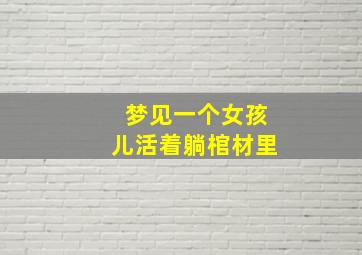 梦见一个女孩儿活着躺棺材里